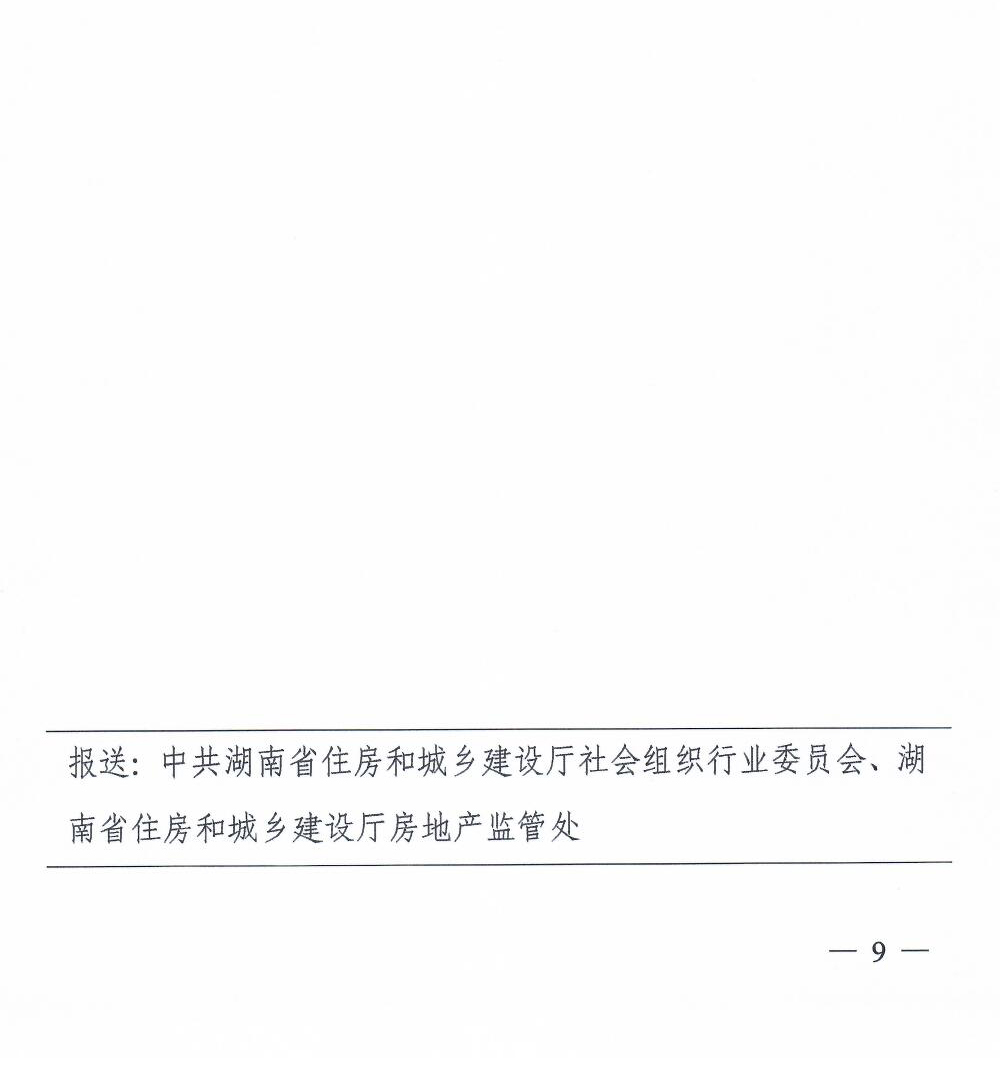 报送：中共湖南省住房和城乡建设厅社会组织行业委员会、湖南省住房和城乡建设厅房地产监管处

— 9 —